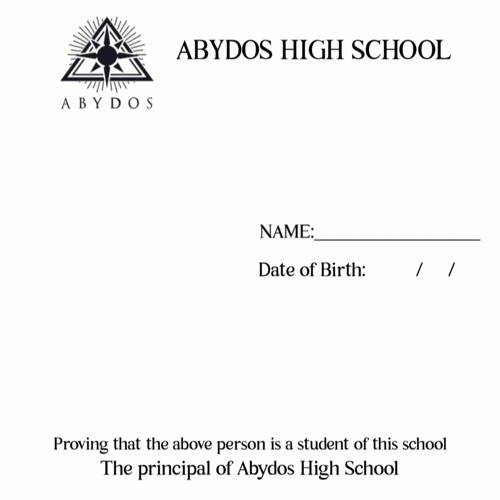 ABYDOS

ABYDOS HIGH SCHOOL

NAME:____

Date of Birth: / /

Proving that the above person is a student of this school
The principal of Abydos High School